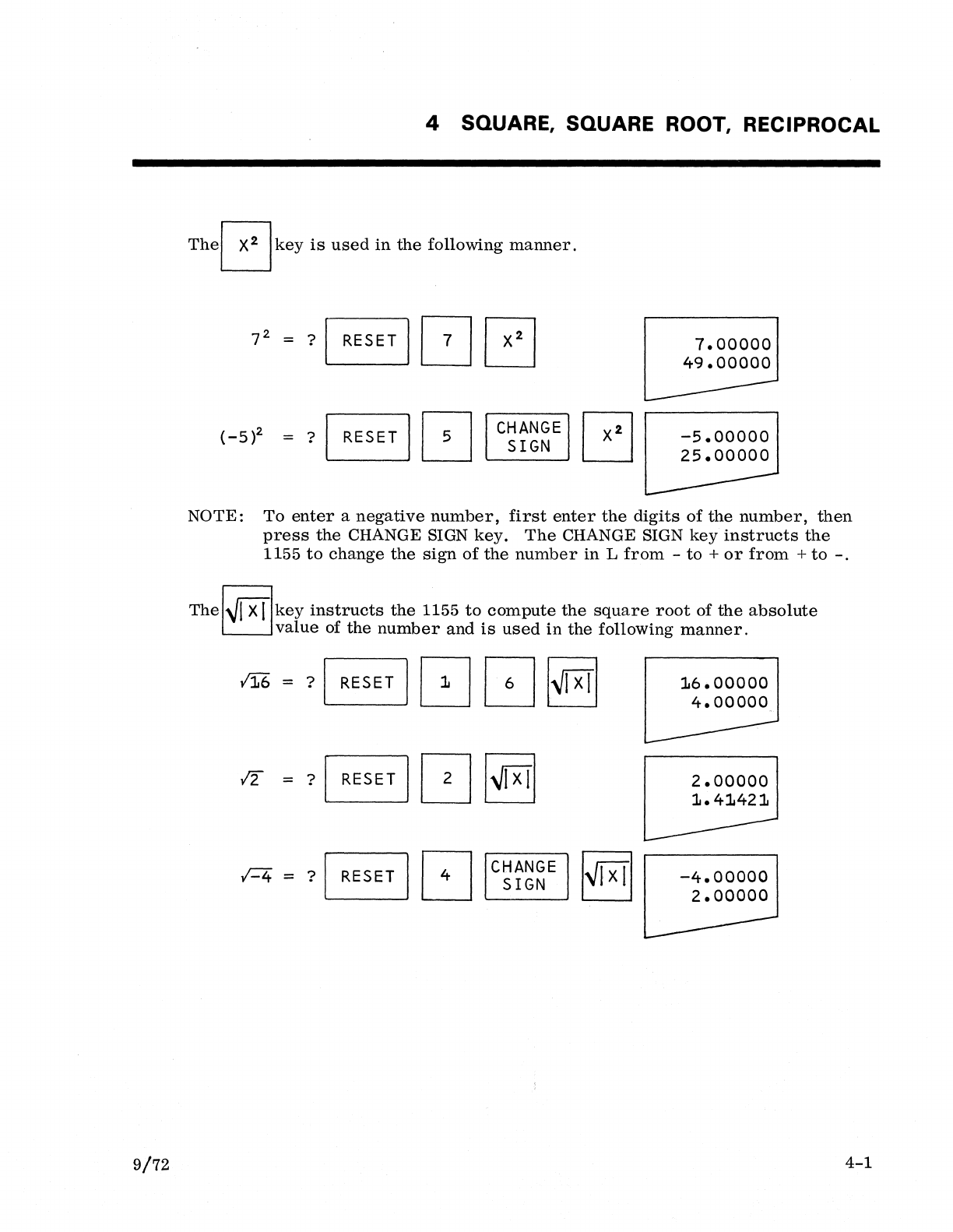 4 SQUARE, SQUARE ROOT, RECIPROCAL

The $X^2$ key is used in the following manner.

$7^2$ = ? RESET 7 $X^2$ 7.00000 49.00000

$(-5)^2$ = ? RESET 5 CHANGE SIGN $X^2$ -5.00000 25.00000

NOTE: To enter a negative number, first enter the digits of the number, then press the CHANGE SIGN key. The CHANGE SIGN key instructs the 1155 to change the sign of the number in L from - to + or from + to -.

The $\sqrt{|X|}$ key instructs the 1155 to compute the square root of the absolute value of the number and is used in the following manner.

$\sqrt{16}$ = ? RESET 1 6 $\sqrt{|X|}$ 16.00000 4.00000

$\sqrt{2}$ = ? RESET 2 $\sqrt{|X|}$ 2.00000 1.41421

$\sqrt{-4}$ = ? RESET 4 CHANGE SIGN $\sqrt{|X|}$ -4.00000 2.00000

9/72

4-1